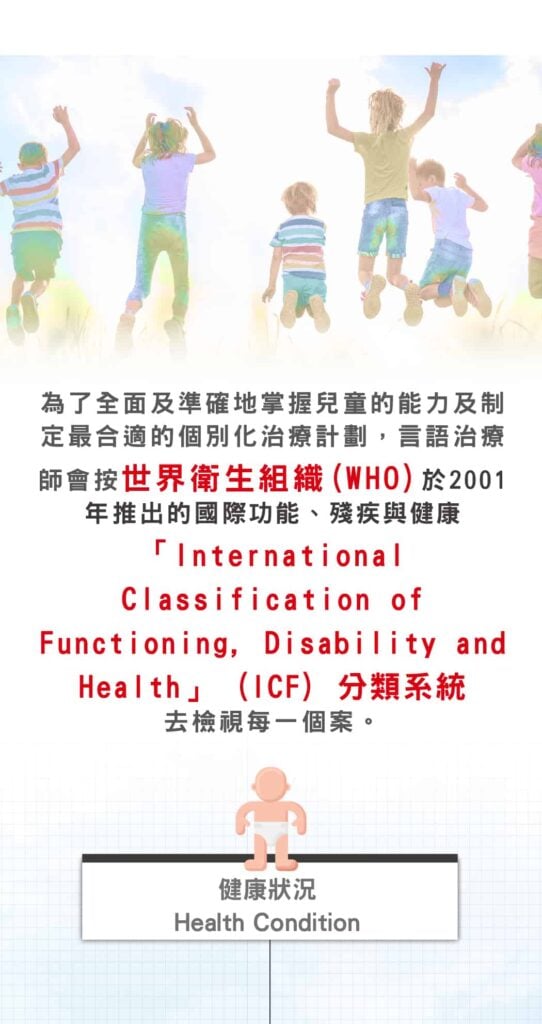 為了全面及準確地掌握兒童的能力及制定最合適的個別化治療計劃，言語治療師會按世界衛生組織(WHO)於2001年推出的國際功能、殘疾與健康「International Classification of Functioning, Disability and Health」(ICF)分類系統去檢視每一個案。

健康狀況
Health Condition